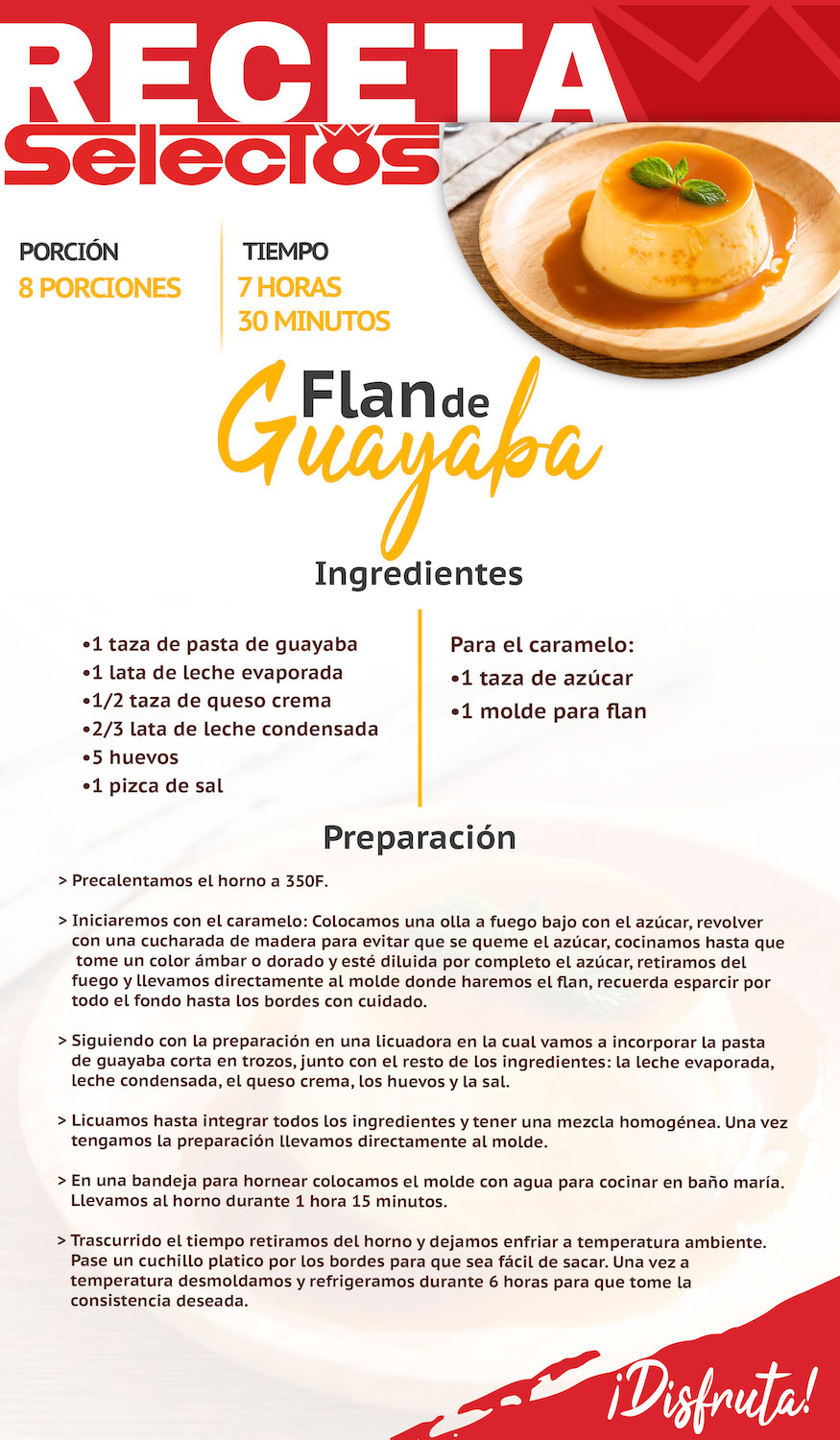 RECETA
Selectos

PORCIÓN
8 PORCIONES

TIEMPO
7 HORAS
30 MINUTOS

Flan de Guayaba

Ingredientes

•1 taza de pasta de guayaba
•1 lata de leche evaporada
•1/2 taza de queso crema
•2/3 lata de leche condensada
•5 huevos
•1 pizca de sal

Para el caramelo:
•1 taza de azúcar
•1 molde para flan

Preparación

> Precalentamos el horno a 350F.

> Iniciaremos con el caramelo: Colocamos una olla a fuego bajo con el azúcar, revolver con una cucharada de madera para evitar que se queme el azúcar, cocinamos hasta que tome un color ámbar o dorado y esté diluida por completo el azúcar, retiramos del fuego y llevamos directamente al molde donde haremos el flan, recuerda esparcir por todo el fondo hasta los bordes con cuidado.

> Siguiendo con la preparación en una licuadora en la cual vamos a incorporar la pasta de guayaba corta en trozos, junto con el resto de los ingredientes: la leche evaporada, leche condensada, el queso crema, los huevos y la sal.

> Licuamos hasta integrar todos los ingredientes y tener una mezcla homogénea. Una vez tengamos la preparación llevamos directamente al molde.

> En una bandeja para hornear colocamos el molde con agua para cocinar en baño maría. Llevamos al horno durante 1 hora 15 minutos.

> Trascurrido el tiempo retiramos del horno y dejamos enfriar a temperatura ambiente. Pase un cuchillo platico por los bordes para que sea fácil de sacar. Una vez a temperatura desmoldamos y refrigeramos durante 6 horas para que tome la consistencia deseada.

¡Disfruta!